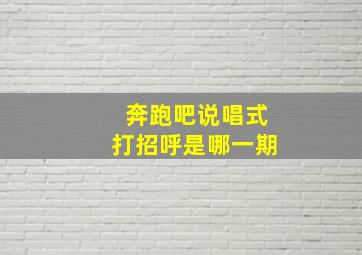 奔跑吧说唱式
打招呼是哪一期